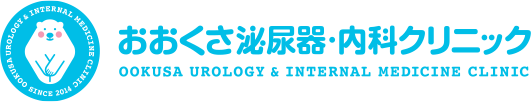 OOKUSA UROLOGY & INTERNAL MEDICINE CLINIC
OOKUSA SINCE 2014

おおくさ泌尿器・内科クリニック
OOKUSA UROLOGY & INTERNAL MEDICINE CLINIC